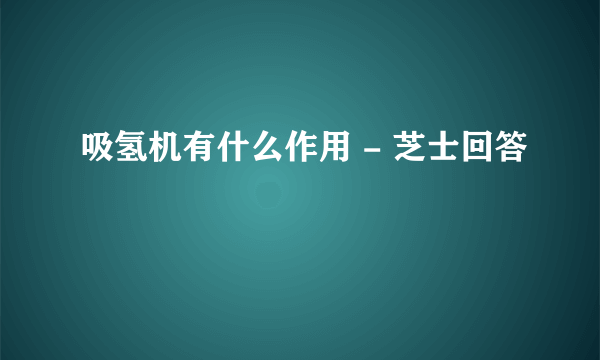 吸氢机有什么作用 - 芝士回答